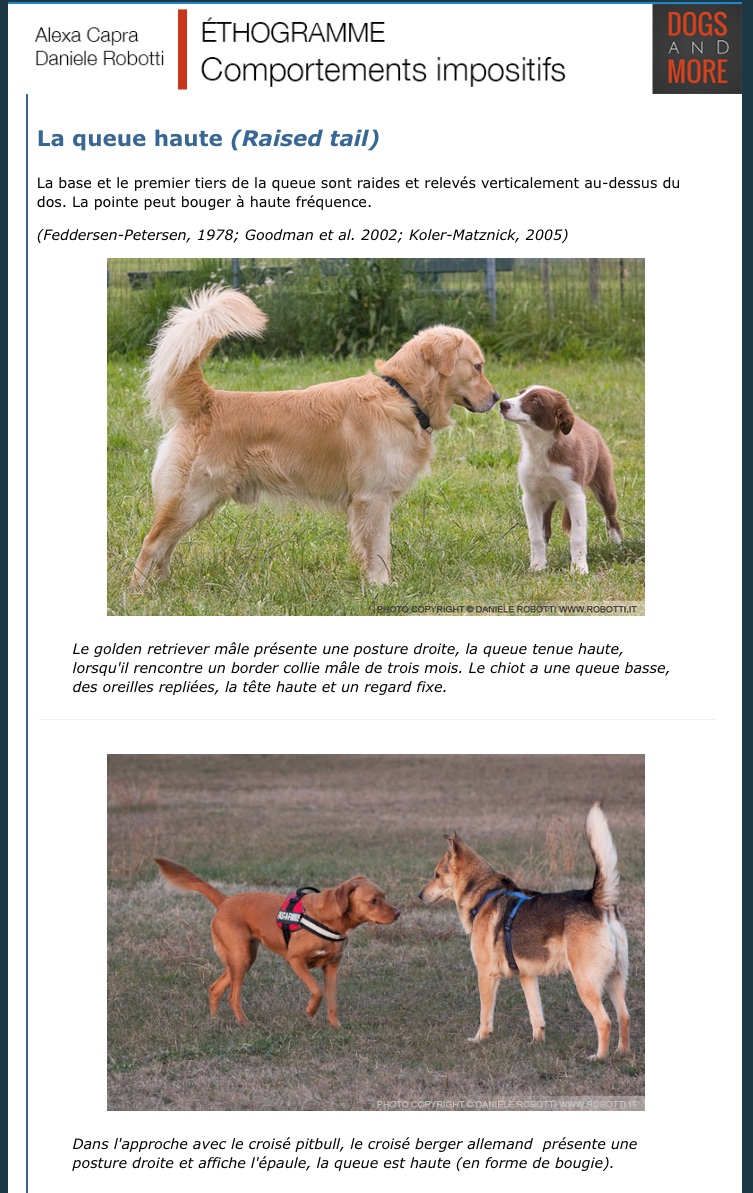 Alexa Capra
Daniele Robotti

ÉTHOGRAMME
Comportements impositifs

DOGS
AND
MORE

La queue haute (Raised tail)

La base et le premier tiers de la queue sont raides et relevés verticalement au-dessus du dos. La pointe peut bouger à haute fréquence.

(Feddersen-Petersen, 1978; Goodman et al. 2002; Koler-Matznick, 2005)

PHOTO COPYRIGHT © DANIELE ROBOTTI WWW.ROBOTTI.IT

Le golden retriever mâle présente une posture droite, la queue tenue haute, lorsqu'il rencontre un border collie mâle de trois mois. Le chiot a une queue basse, des oreilles repliées, la tête haute et un regard fixe.

PHOTO COPYRIGHT © DANIELE ROBOTTI WWW.ROBOTTI.IT

Dans l'approche avec le croisé pitbull, le croisé berger allemand présente une posture droite et affiche l'épaule, la queue est haute (en forme de bougie).